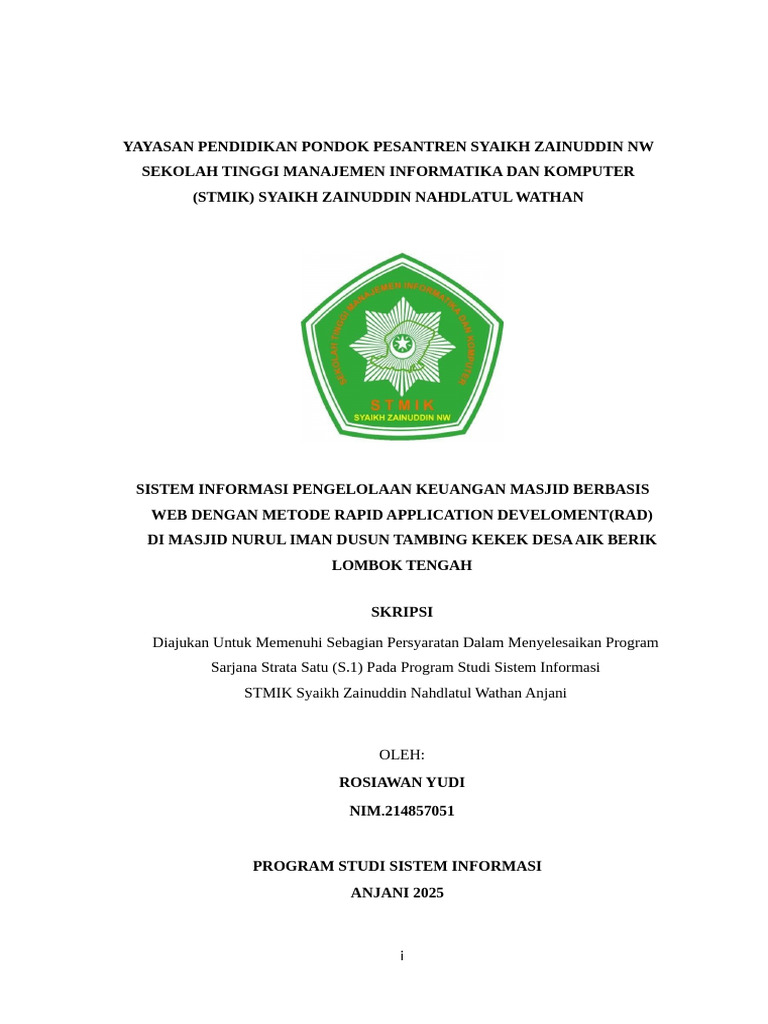 YAYASAN PENDIDIKAN PONDOK PESANTREN SYAIKH ZAINUDDIN NW
SEKOLAH TINGGI MANAJEMEN INFORMATIKA DAN KOMPUTER
(STMIK) SYAIKH ZAINUDDIN NAHDLATUL WATHAN

SEKOLAH TINGGI MANAJEMEN INFORMATIKA DAN KOMPUTER
STMIK
SYAIKH ZAINUDDIN NW

SISTEM INFORMASI PENGELOLAAN KEUANGAN MASJID BERBASIS WEB DENGAN METODE RAPID APPLICATION DEVELOMENT(RAD) DI MASJID NURUL IMAN DUSUN TAMBING KEKEK DESA AIK BERIK LOMBOK TENGAH

SKRIPSI

Diajukan Untuk Memenuhi Sebagian Persyaratan Dalam Menyelesaikan Program Sarjana Strata Satu (S.1) Pada Program Studi Sistem Informasi STMIK Syaikh Zainuddin Nahdlatul Wathan Anjani

OLEH:
ROSIAWAN YUDI
NIM.214857051

PROGRAM STUDI SISTEM INFORMASI
ANJANI 2025

i